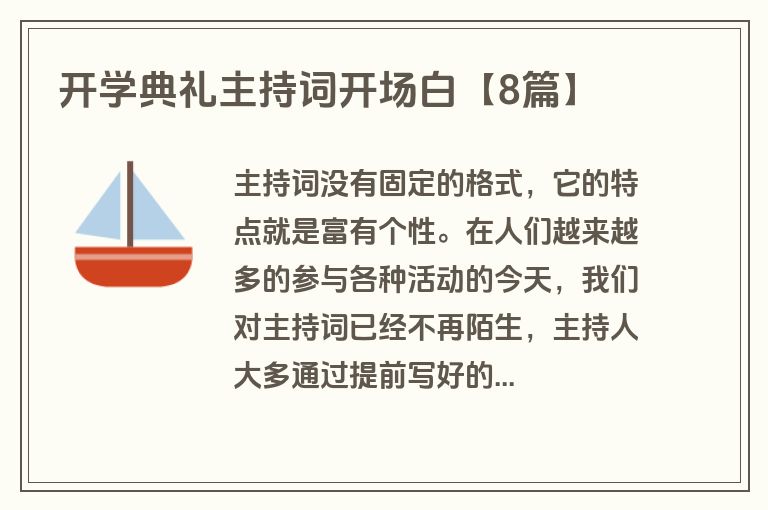 开学典礼主持词开场白【8篇】

主持词没有固定的格式，它的特点就是富有个性。在人们越来越多的参与各种活动的今天，我们对主持词已经不再陌生，主持人大多通过提前写好的...